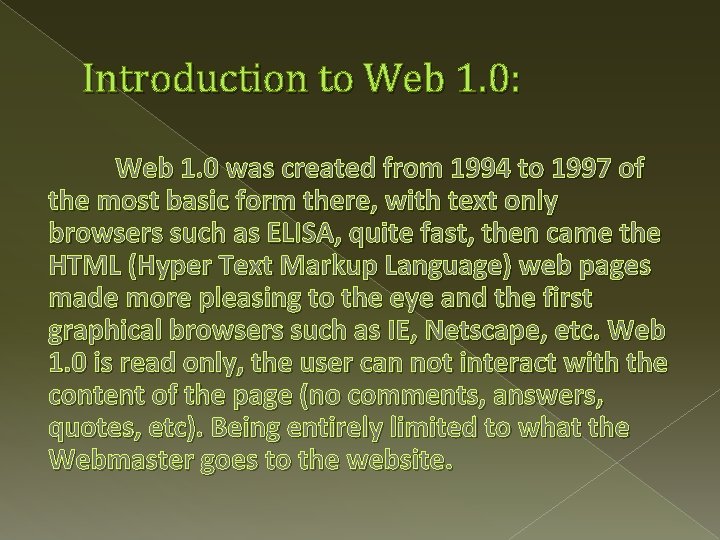 Introduction to Web 1.0:

Web 1.0 was created from 1994 to 1997 of the most basic form there, with text only browsers such as ELISA, quite fast, then came the HTML (Hyper Text Markup Language) web pages made more pleasing to the eye and the first graphical browsers such as IE, Netscape, etc. Web 1.0 is read only, the user can not interact with the content of the page (no comments, answers, quotes, etc). Being entirely limited to what the Webmaster goes to the website.